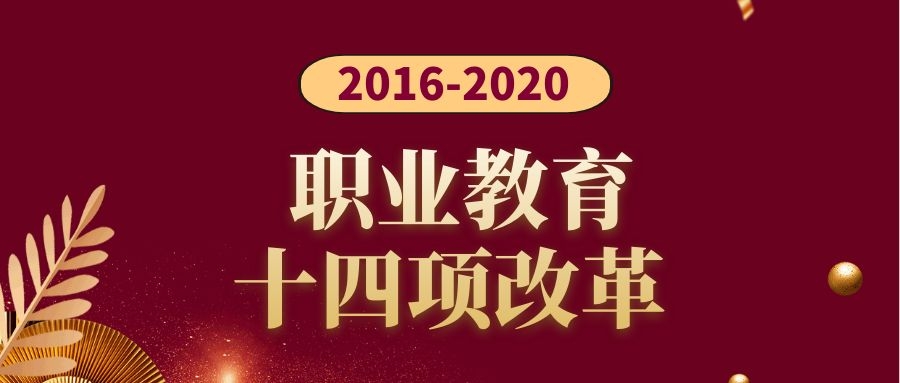 2016-2020

职业教育
十四项改革